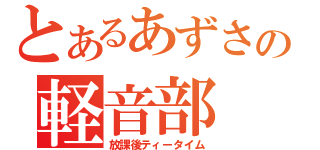 とあるあずさの
軽音部
放課後ティータイム